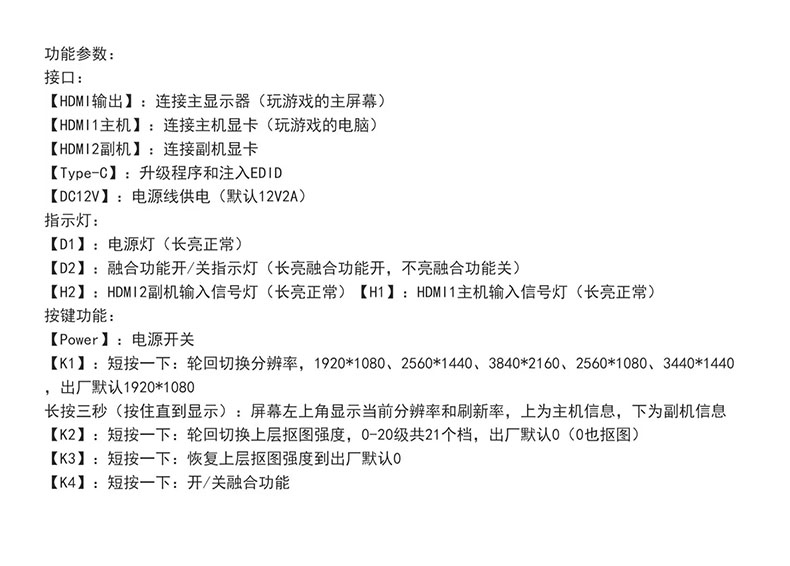 功能参数：
接口：
【HDMI输出】：连接主显示器（玩游戏的主屏幕）
【HDMI1主机】：连接主机显卡（玩游戏的电脑）
【HDMI2副机】：连接副机显卡
【Type-C】：升级程序和注入EDID
【DC12V】：电源线供电（默认12V2A）
指示灯：
【D1】：电源灯（长亮正常）
【D2】：融合功能开/关指示灯（长亮融合功能开，不亮融合功能关）
【H2】：HDMI2副机输入信号灯（长亮正常）【H1】：HDMI1主机输入信号灯（长亮正常）
按键功能：
【Power】：电源开关
【K1】：短按一下：轮回切换分辨率，1920*1080、2560*1440、3840*2160、2560*1080、3440*1440，出厂默认1920*1080
长按三秒（按住直到显示）：屏幕左上角显示当前分辨率和刷新率，上为主机信息，下为副机信息
【K2】：短按一下：轮回切换上层抠图强度，0-20级共21个档，出厂默认0（0也抠图）
【K3】：短按一下：恢复上层抠图强度到出厂默认0
【K4】：短按一下：开/关融合功能